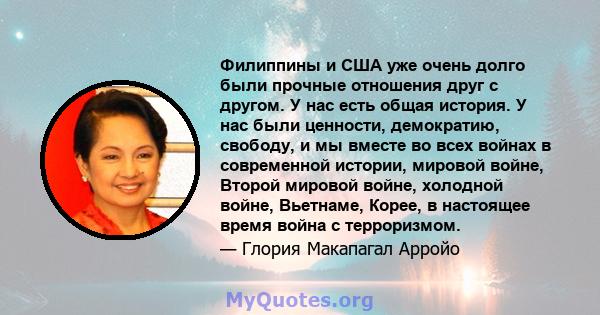 Филиппины и США уже очень долго были прочные отношения друг с другом. У нас есть общая история. У нас были ценности, демократию, свободу, и мы вместе во всех войнах в современной истории, мировой войне, Второй мировой войне, холодной войне, Вьетнаме, Корее, в настоящее время война с терроризмом.

— Глория Макапагал Арройо

MyQuotes.org